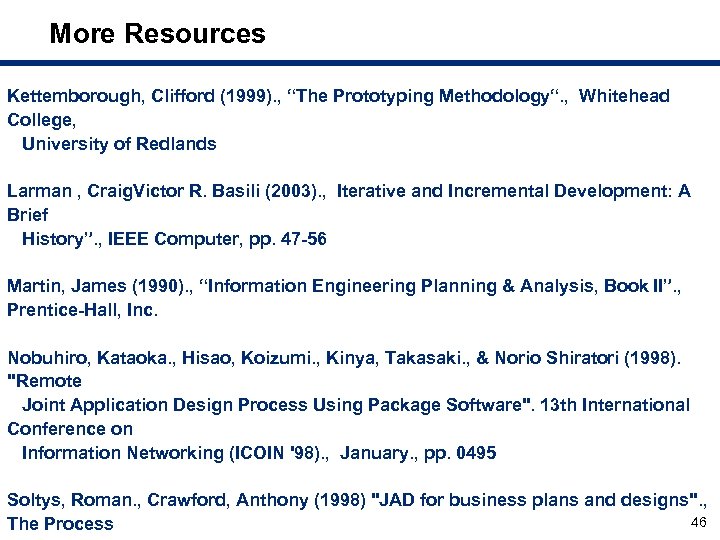 More Resources

Kettemborough, Clifford (1999)., “The Prototyping Methodology“., Whitehead College, University of Redlands

Larman , CraigVictor R. Basili (2003)., Iterative and Incremental Development: A Brief History”., IEEE Computer, pp. 47-56

Martin, James (1990)., “Information Engineering Planning & Analysis, Book II”., Prentice-Hall, Inc.

Nobuhiro, Kataoka., Hisao, Koizumi., Kinya, Takasaki., & Norio Shiratori (1998). "Remote Joint Application Design Process Using Package Software". 13th International Conference on Information Networking (ICOIN '98)., January., pp. 0495

Soltys, Roman., Crawford, Anthony (1998) "JAD for business plans and designs"., The Process

46